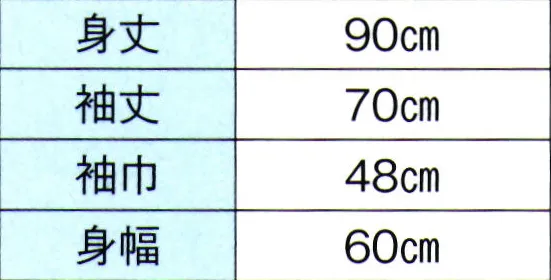 | 身丈 | 90㎝ |
|---|---|
| 袖丈 | 70㎝ |
| 袖巾 | 48㎝ |
| 身幅 | 60㎝ |